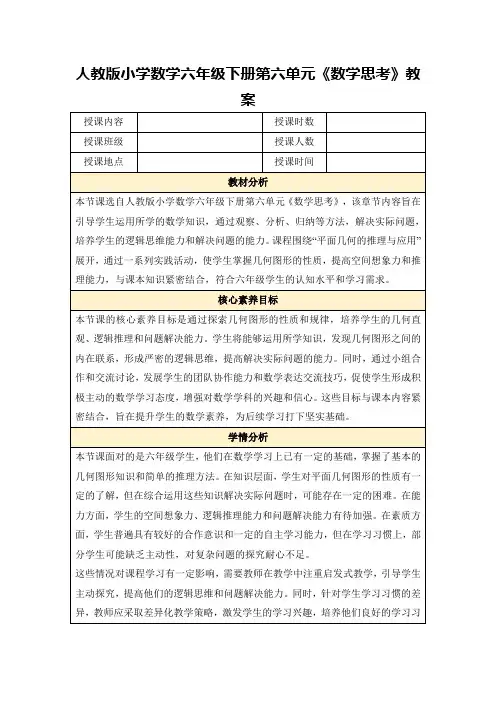 人教版小学数学六年级下册第六单元《数学思考》教案

| 授课内容 | | 授课时数 | |
|---|---|---|---|
| 授课班级 | | 授课人数 | |
| 授课地点 | | 授课时间 | |

教材分析

本节课选自人教版小学数学六年级下册第六单元《数学思考》，该章节内容旨在引导学生运用所学的数学知识，通过观察、分析、归纳等方法，解决实际问题，培养学生的逻辑思维能力和解决问题的能力。课程围绕“平面几何的推理与应用”展开，通过一系列实践活动，使学生掌握几何图形的性质，提高空间想象力和推理能力，与课本知识紧密结合，符合六年级学生的认知水平和学习需求。

核心素养目标

本节课的核心素养目标是通过探索几何图形的性质和规律，培养学生的几何直观、逻辑推理和问题解决能力。学生将能够运用所学知识，发现几何图形之间的内在联系，形成严密的逻辑思维，提高解决实际问题的能力。同时，通过小组合作和交流讨论，发展学生的团队协作能力和数学表达交流技巧，促使学生形成积极主动的数学学习态度，增强对数学学科的兴趣和信心。这些目标与课本内容紧密结合，旨在提升学生的数学素养，为后续学习打下坚实基础。

学情分析

本节课面对的是六年级学生，他们在数学学习上已有一定的基础，掌握了基本的几何图形知识和简单的推理方法。在知识层面，学生对平面几何图形的性质有一定的了解，但在综合运用这些知识解决实际问题时，可能存在一定的困难。在能力方面，学生的空间想象力、逻辑推理能力和问题解决能力有待加强。在素质方面，学生普遍具有较好的合作意识和一定的自主学习能力，但在学习习惯上，部分学生可能缺乏主动性，对复杂问题的探究耐心不足。

这些情况对课程学习有一定影响，需要教师在教学中注重启发式教学，引导学生主动探究，提高他们的逻辑思维和问题解决能力。同时，针对学生学习习惯的差异，教师应采取差异化教学策略，激发学生的学习兴趣，培养他们良好的学习习